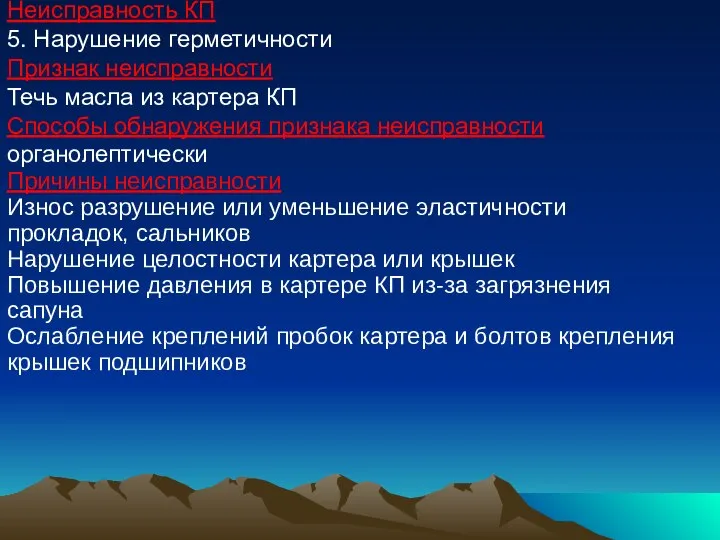 Неисправность КП
5. Нарушение герметичности
Признак неисправности
Течь масла из картера КП
Способы обнаружения признака неисправности
органолептически
Причины неисправности
Износ разрушение или уменьшение эластичности прокладок, сальников
Нарушение целостности картера или крышек
Повышение давления в картере КП из-за загрязнения сапуна
Ослабление креплений пробок картера и болтов крепления крышек подшипников